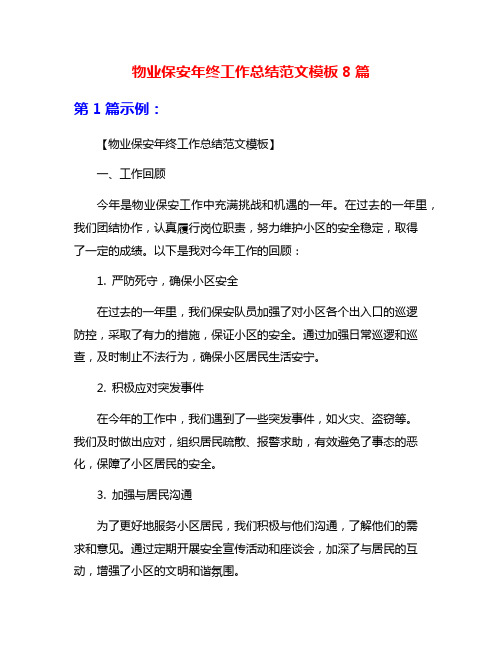 物业保安年终工作总结范文模板 8 篇

第 1 篇示例：

【物业保安年终工作总结范文模板】

一、工作回顾

今年是物业保安工作中充满挑战和机遇的一年。在过去的一年里，我们团结协作，认真履行岗位职责，努力维护小区的安全稳定，取得了一定的成绩。以下是我对今年工作的回顾：

1. 严防死守，确保小区安全

在过去的一年里，我们保安队员加强了对小区各个出入口的巡逻防控，采取了有力的措施，保证小区的安全。通过加强日常巡逻和巡查，及时制止不法行为，确保小区居民生活安宁。

2. 积极应对突发事件

在今年的工作中，我们遇到了一些突发事件，如火灾、盗窃等。我们及时做出应对，组织居民疏散、报警求助，有效避免了事态的恶化，保障了小区居民的安全。

3. 加强与居民沟通

为了更好地服务小区居民，我们积极与他们沟通，了解他们的需求和意见。通过定期开展安全宣传活动和座谈会，加深了与居民的互动，增强了小区的文明和谐氛围。